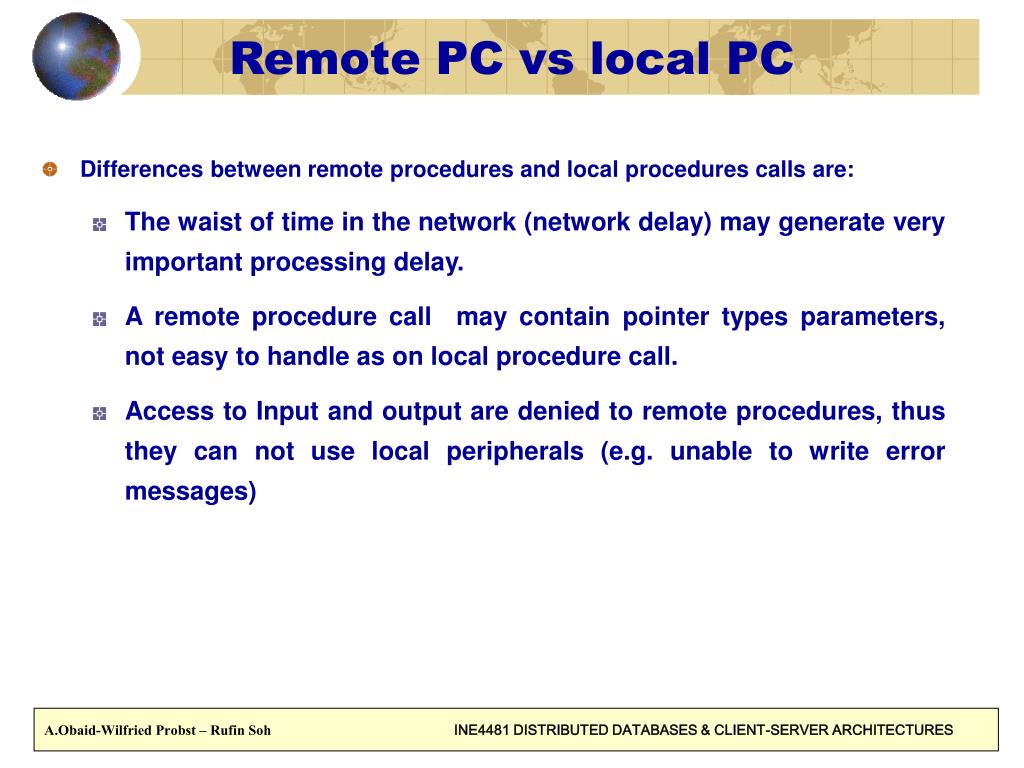 Remote PC vs local PC

Differences between remote procedures and local procedures calls are:

The waist of time in the network (network delay) may generate very important processing delay.

A remote procedure call may contain pointer types parameters, not easy to handle as on local procedure call.

Access to Input and output are denied to remote procedures, thus they can not use local peripherals (e.g. unable to write error messages)

A.Obaid-Wilfried Probst – Rufin Soh

INE4481 DISTRIBUTED DATABASES & CLIENT-SERVER ARCHITECTURES